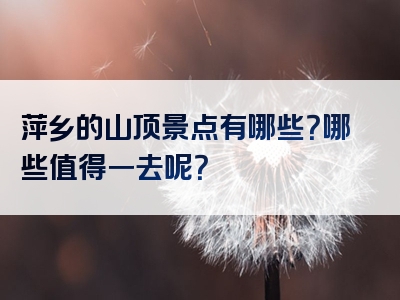 萍乡的山顶景点有哪些?哪些值得一去呢?